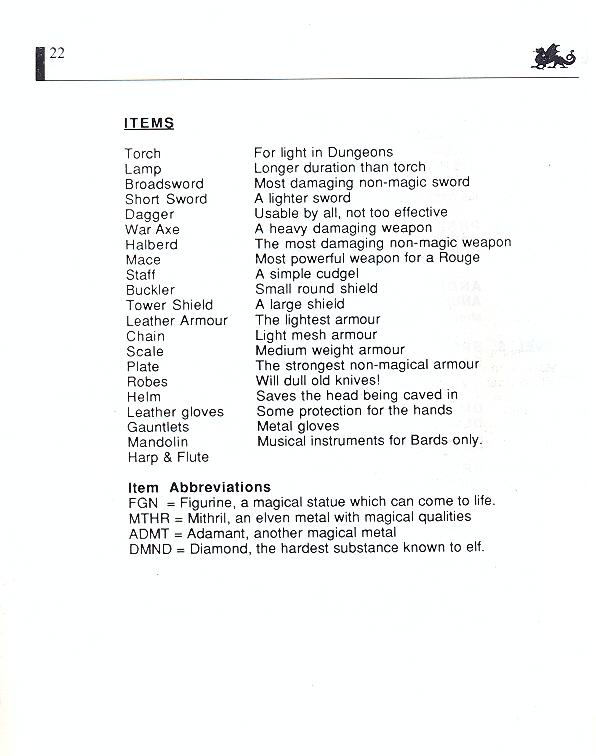 22

ITEMS

| | |
|---|---|
| Torch | For light in Dungeons |
| Lamp | Longer duration than torch |
| Broadsword | Most damaging non-magic sword |
| Short Sword | A lighter sword |
| Dagger | Usable by all, not too effective |
| War Axe | A heavy damaging weapon |
| Halberd | The most damaging non-magic weapon |
| Mace | Most powerful weapon for a Rouge |
| Staff | A simple cudgel |
| Buckler | Small round shield |
| Tower Shield | A large shield |
| Leather Armour | The lightest armour |
| Chain | Light mesh armour |
| Scale | Medium weight armour |
| Plate | The strongest non-magical armour |
| Robes | Will dull old knives! |
| Helm | Saves the head being caved in |
| Leather gloves | Some protection for the hands |
| Gauntlets | Metal gloves |
| Mandolin | Musical instruments for Bards only. |
| Harp & Flute | |

Item Abbreviations
FGN = Figurine, a magical statue which can come to life.
MTHR = Mithril, an elven metal with magical qualities
ADMT = Adamant, another magical metal
DMND = Diamond, the hardest substance known to elf.